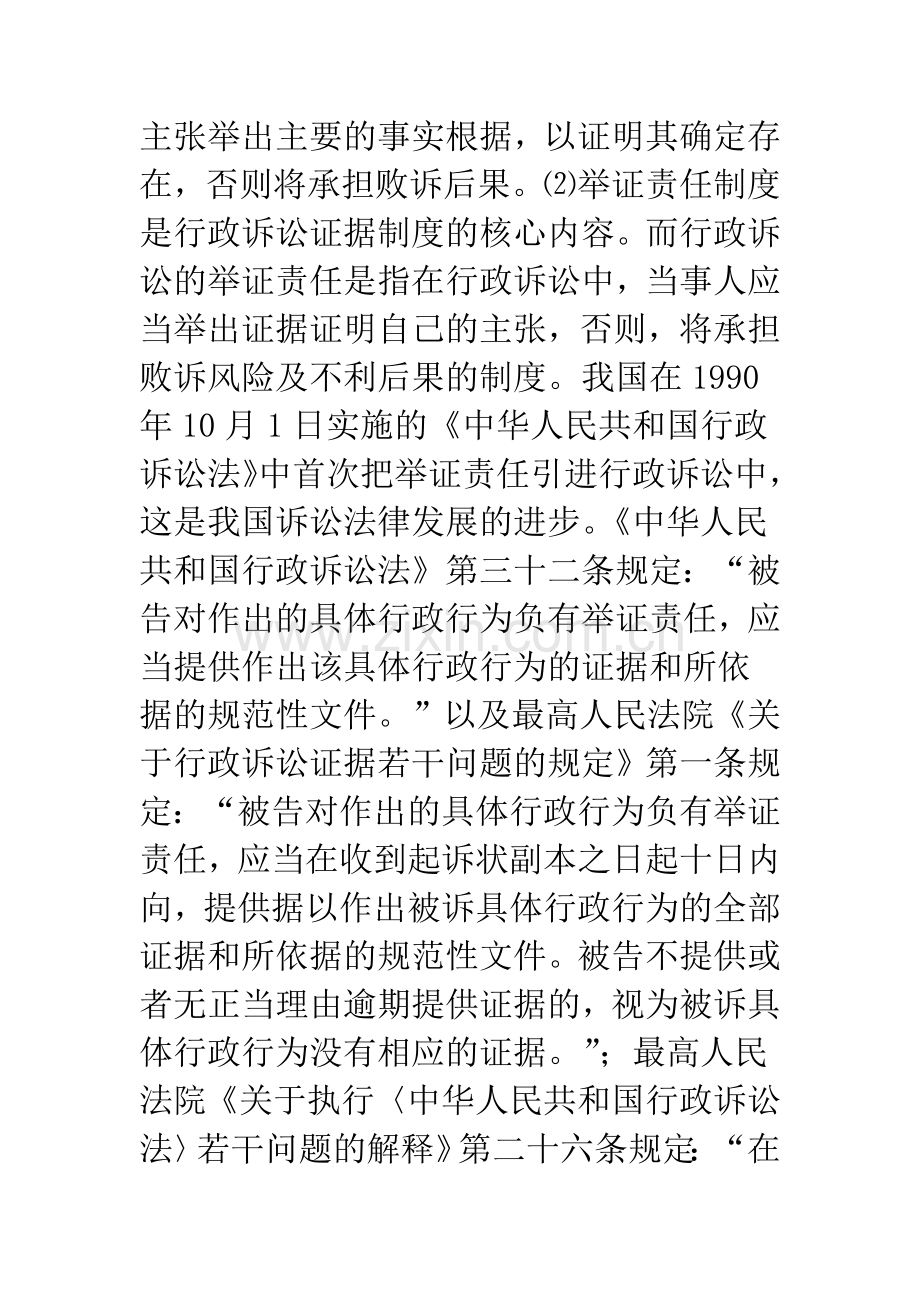 主张举出主要的事实根据，以证明其确定存在，否则将承担败诉后果。⑵举证责任制度是行政诉讼证据制度的核心内容。而行政诉讼的举证责任是指在行政诉讼中，当事人应当举出证据证明自己的主张，否则，将承担败诉风险及不利后果的制度。我国在1990年10月1日实施的《中华人民共和国行政诉讼法》中首次把举证责任引进行政诉讼中，这是我国诉讼法律发展的进步。《中华人民共和国行政诉讼法》第三十二条规定：“被告对作出的具体行政行为负有举证责任，应当提供作出该具体行政行为的证据和所依据的规范性文件。”以及最高人民法院《关于行政诉讼证据若干问题的规定》第一条规定：“被告对作出的具体行政行为负有举证责任，应当在收到起诉状副本之日起十日内向，提供据以作出被诉具体行政行为的全部证据和所依据的规范性文件。被告不提供或者无正当理由逾期提供证据的，视为被诉具体行政行为没有相应的证据。”；最高人民法院《关于执行〈中华人民共和国行政诉讼法〉若干问题的解释》第二十六条规定：“在

www.zixin.com.cn